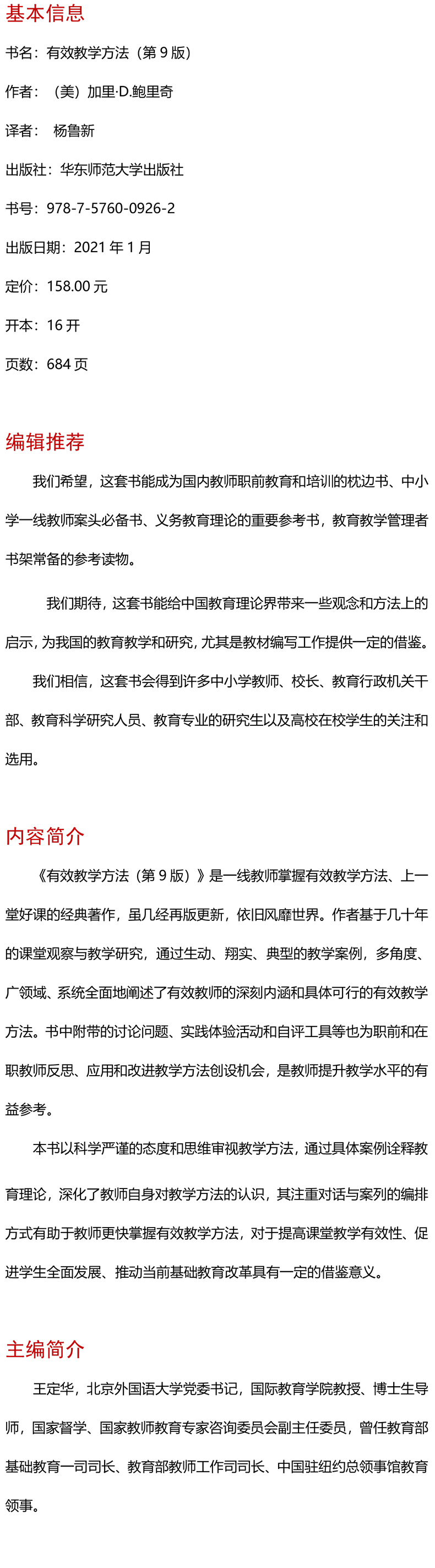 基本信息

书名：有效教学方法（第 9 版）

作者：（美）加里·D.鲍里奇

译者： 杨鲁新

出版社：华东师范大学出版社

书号：978-7-5760-0926-2

出版日期：2021 年 1 月

定价：158.00 元

开本：16 开

页数：684 页

编辑推荐

我们希望，这套书能成为国内教师职前教育和培训的枕边书、中小学一线教师案头必备书、义务教育理论的重要参考书，教育教学管理者书架常备的参考读物。

我们期待，这套书能给中国教育理论界带来一些观念和方法上的启示，为我国的教育教学和研究，尤其是教材编写工作提供一定的借鉴。

我们相信，这套书会得到许多中小学教师、校长、教育行政机关干部、教育科学研究人员、教育专业的研究生以及高校在校学生的关注和选用。

内容简介

《有效教学方法（第 9 版）》是一线教师掌握有效教学方法、上一堂好课的经典著作，虽几经再版更新，依旧风靡世界。作者基于几十年的课堂观察与教学研究，通过生动、翔实、典型的教学案例，多角度、广领域、系统全面地阐述了有效教师的深刻内涵和具体可行的有效教学方法。书中附带的讨论问题、实践体验活动和自评工具等也为职前和在职教师反思、应用和改进教学方法创设机会，是教师提升教学水平的有益参考。

本书以科学严谨的态度和思维审视教学方法，通过具体案例诠释教育理论，深化了教师自身对教学方法的认识，其注重对话与案列的编排方式有助于教师更快掌握有效教学方法，对于提高课堂教学有效性、促进学生全面发展、推动当前基础教育改革具有一定的借鉴意义。

主编简介

王定华，北京外国语大学党委书记，国际教育学院教授、博士生导师，国家督学、国家教师教育专家咨询委员会副主任委员，曾任教育部基础教育一司司长、教育部教师工作司司长、中国驻纽约总领事馆教育领事。